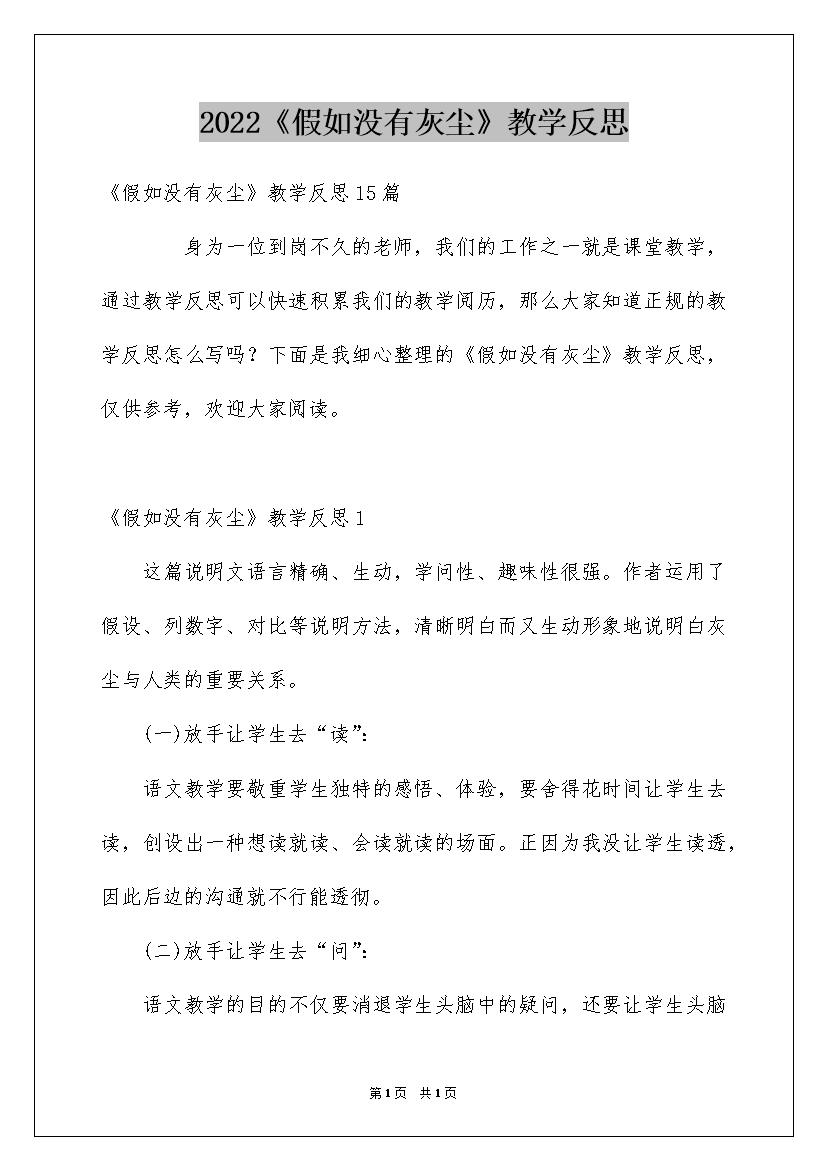 2022《假如没有灰尘》教学反思

《假如没有灰尘》教学反思15篇

身为一位到岗不久的老师，我们的工作之一就是课堂教学，通过教学反思可以快速积累我们的教学阅历，那么大家知道正规的教学反思怎么写吗？下面是我细心整理的《假如没有灰尘》教学反思，仅供参考，欢迎大家阅读。

《假如没有灰尘》教学反思1

这篇说明文语言精确、生动，学问性、趣味性很强。作者运用了假设、列数字、对比等说明方法，清晰明白而又生动形象地说明白灰尘与人类的重要关系。

(一)放手让学生去“读”：

语文教学要敬重学生独特的感悟、体验，要舍得花时间让学生去读，创设出一种想读就读、会读就读的场面。正因为我没让学生读透，因此后边的沟通就不行能透彻。

(二)放手让学生去“问”：

语文教学的目的不仅要消退学生头脑中的疑问，还要让学生头脑

第1页 共1页